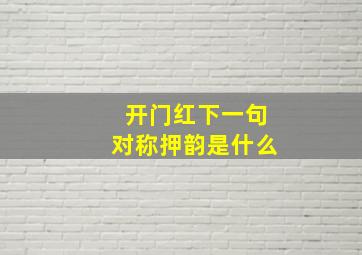 开门红下一句
对称押韵是什么